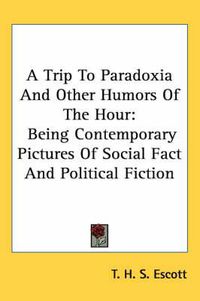 A Trip To Paradoxia And Other Humors Of The Hour: Being Contemporary Pictures Of Social Fact And Political Fiction

T. H. S. Escott